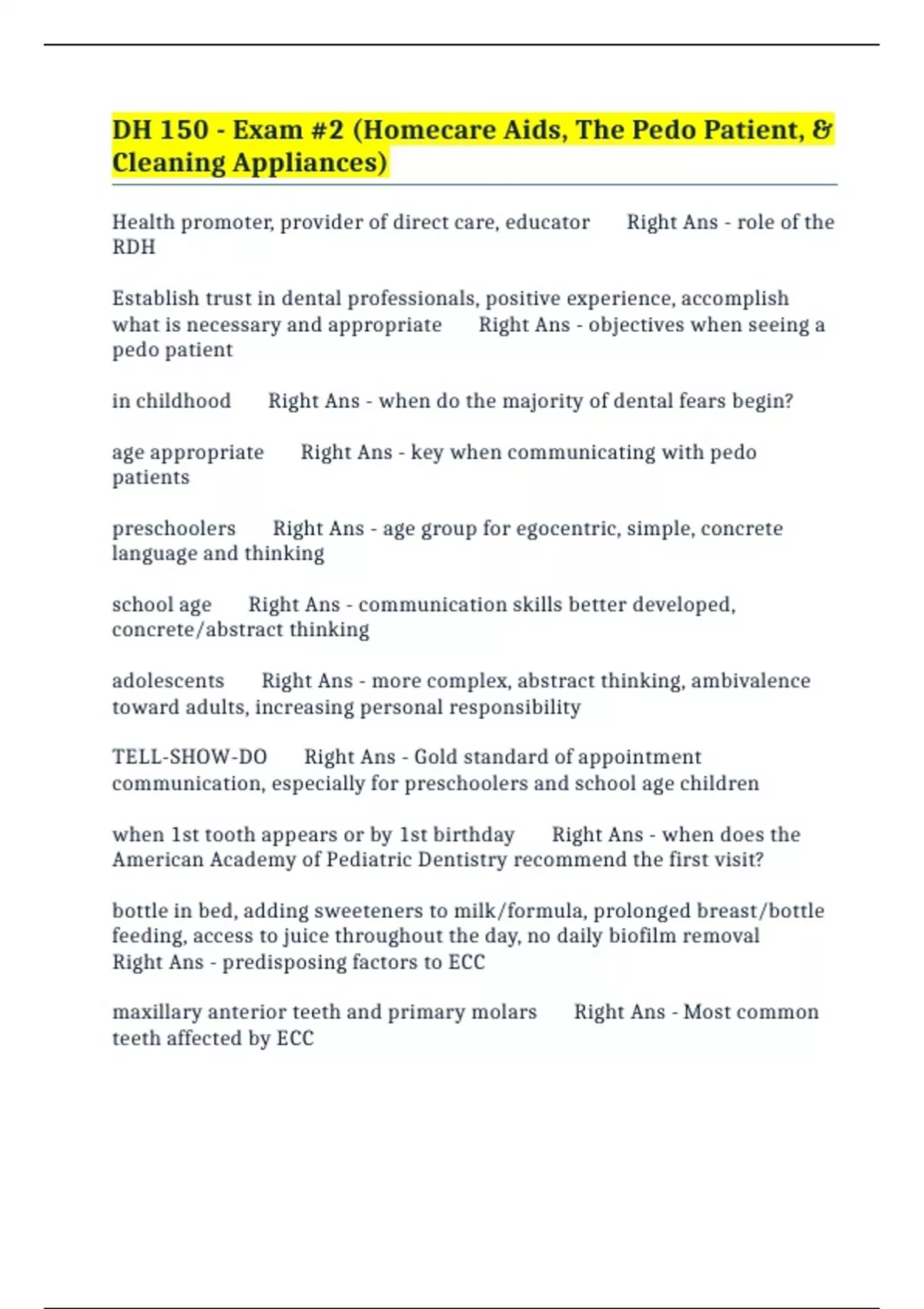 DH 150 - Exam #2 (Homecare Aids, The Pedo Patient, & Cleaning Appliances)

Health promoter, provider of direct care, educator Right Ans - role of the RDH

Establish trust in dental professionals, positive experience, accomplish what is necessary and appropriate Right Ans - objectives when seeing a pedo patient

in childhood Right Ans - when do the majority of dental fears begin?

age appropriate Right Ans - key when communicating with pedo patients

preschoolers Right Ans - age group for egocentric, simple, concrete language and thinking

school age Right Ans - communication skills better developed, concrete/abstract thinking

adolescents Right Ans - more complex, abstract thinking, ambivalence toward adults, increasing personal responsibility

TELL-SHOW-DO Right Ans - Gold standard of appointment communication, especially for preschoolers and school age children

when 1st tooth appears or by 1st birthday Right Ans - when does the American Academy of Pediatric Dentistry recommend the first visit?

bottle in bed, adding sweeteners to milk/formula, prolonged breast/bottle feeding, access to juice throughout the day, no daily biofilm removal Right Ans - predisposing factors to ECC

maxillary anterior teeth and primary molars Right Ans - Most common teeth affected by ECC